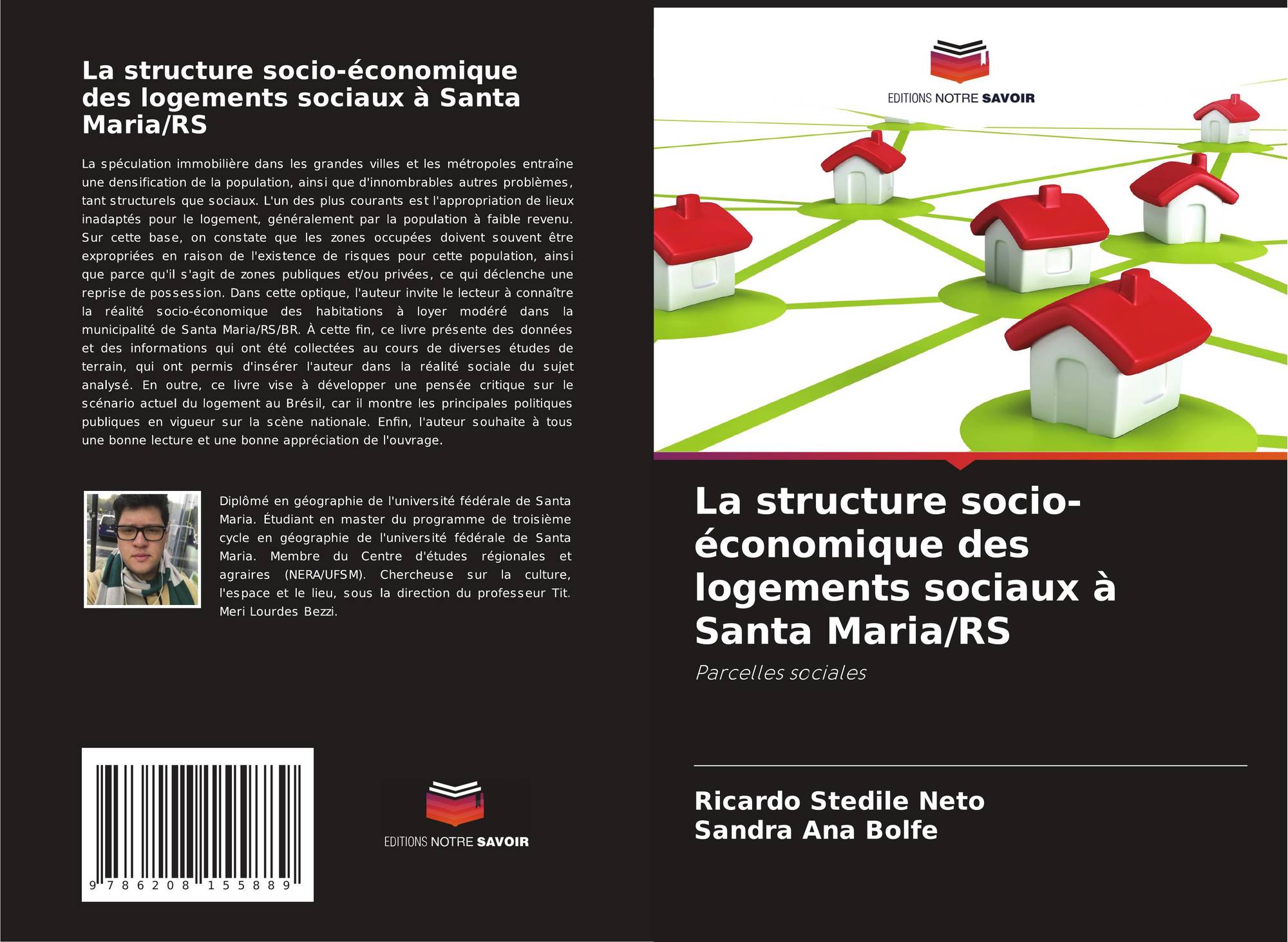 La structure socio-économique des logements sociaux à Santa Maria/RS

La spéculation immobilière dans les grandes villes et les métropoles entraîne une densification de la population, ainsi que d'innombrables autres problèmes, tant structurels que sociaux. L'un des plus courants est l'appropriation de lieux inadaptés pour le logement, généralement par la population à faible revenu. Sur cette base, on constate que les zones occupées doivent souvent être expropriées en raison de l'existence de risques pour cette population, ainsi que parce qu'il s'agit de zones publiques et/ou privées, ce qui déclenche une reprise de possession. Dans cette optique, l'auteur invite le lecteur à connaître la réalité socio-économique des habitations à loyer modéré dans la municipalité de Santa Maria/RS/BR. À cette fin, ce livre présente des données et des informations qui ont été collectées au cours de diverses études de terrain, qui ont permis d'insérer l'auteur dans la réalité sociale du sujet analysé. En outre, ce livre vise à développer une pensée critique sur le scénario actuel du logement au Brésil, car il montre les principales politiques publiques en vigueur sur la scène nationale. Enfin, l'auteur souhaite à tous une bonne lecture et une bonne appréciation de l'ouvrage.

Diplômé en géographie de l'université fédérale de Santa Maria. Étudiant en master du programme de troisième cycle en géographie de l'université fédérale de Santa Maria. Membre du Centre d'études régionales et agraires (NERA/UFSM). Chercheuse sur la culture, l'espace et le lieu, sous la direction du professeur Tit. Meri Lourdes Bezzi.

9 786208 155889

EDITIONS NOTRE SAVOIR

EDITIONS NOTRE SAVOIR

La structure socio-économique des logements sociaux à Santa Maria/RS

Parcelles sociales

Ricardo Stedile Neto
Sandra Ana Bolfe